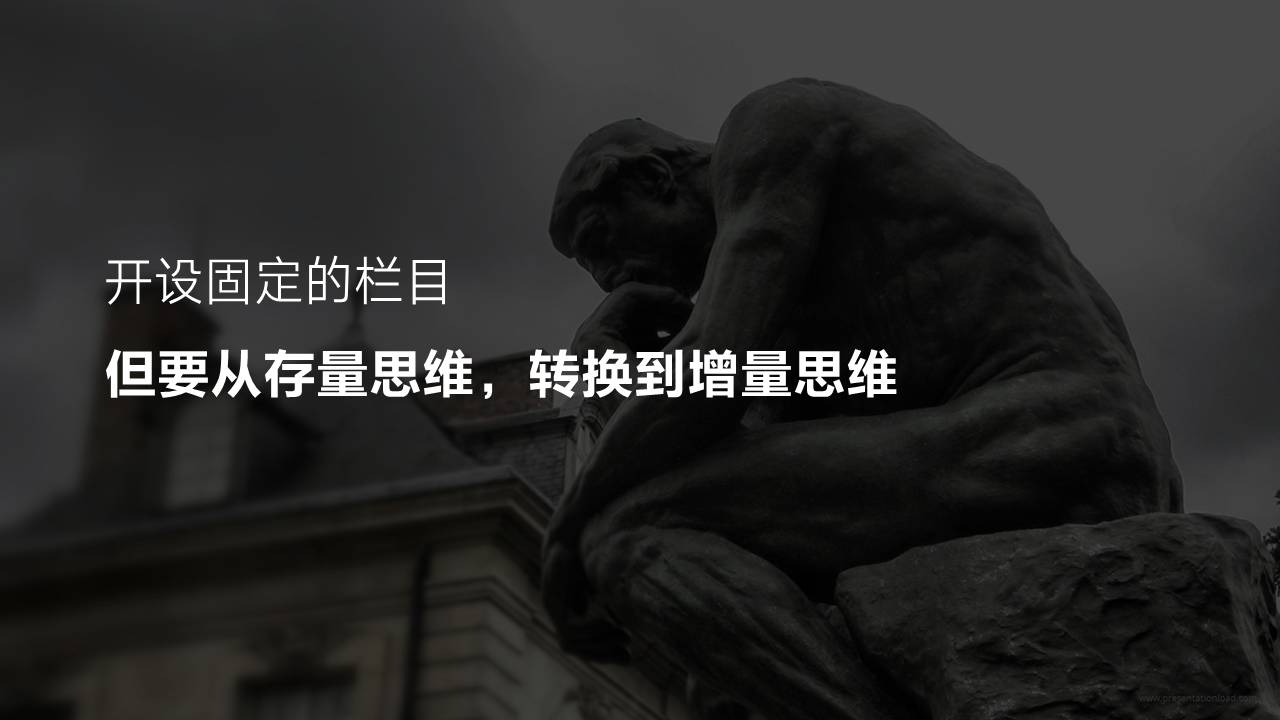 开设固定的栏目

但要从存量思维，转换到增量思维

www.presentationload.com